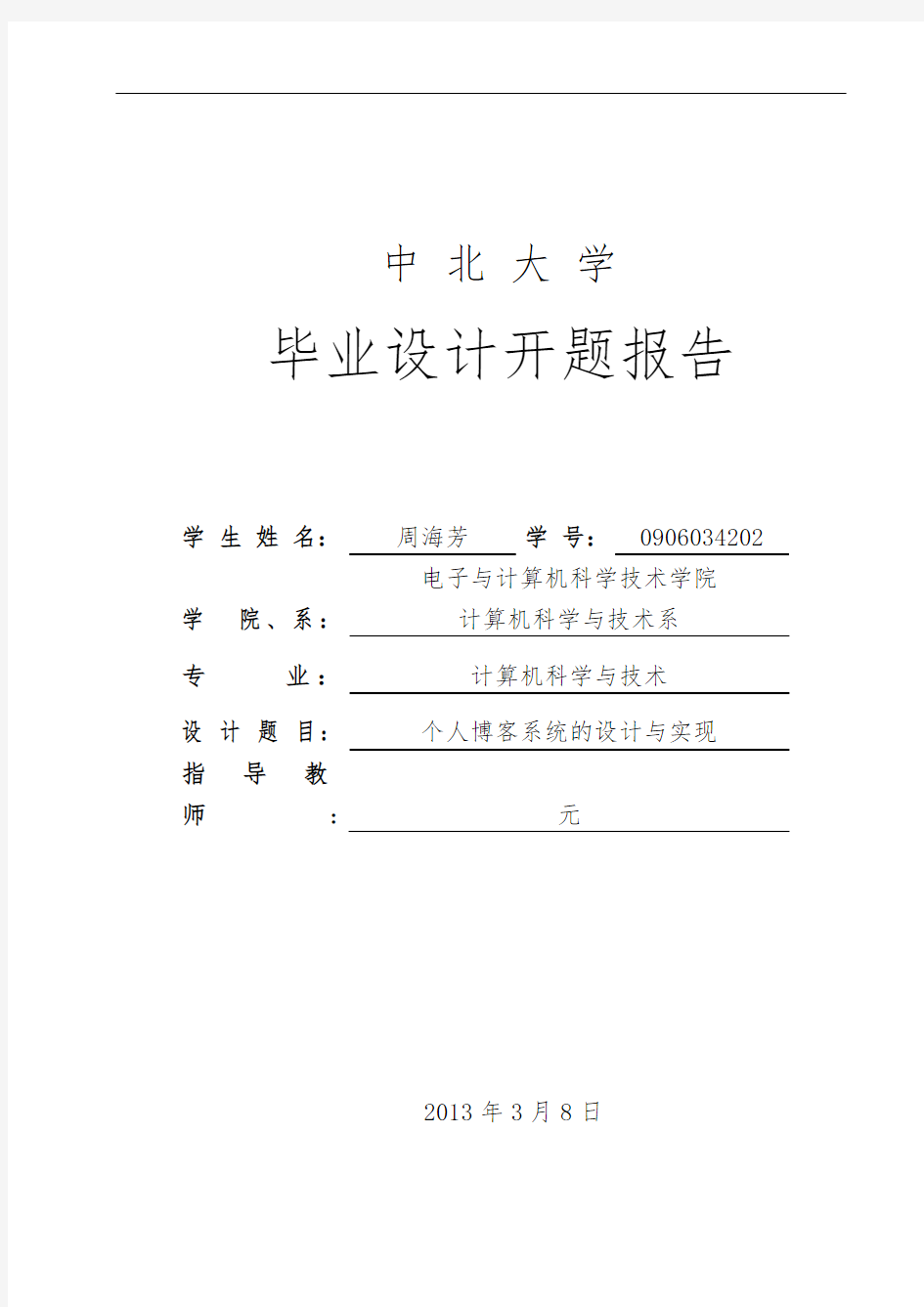 中 北 大 学

毕业设计开题报告

学 生 姓 名： 周海芳 学 号： 0906034202

学 院、系： 电子与计算机科学技术学院 计算机科学与技术系

专 业： 计算机科学与技术

设 计 题 目： 个人博客系统的设计与实现

指 导 教 师 ： 元

2013 年 3 月 8 日